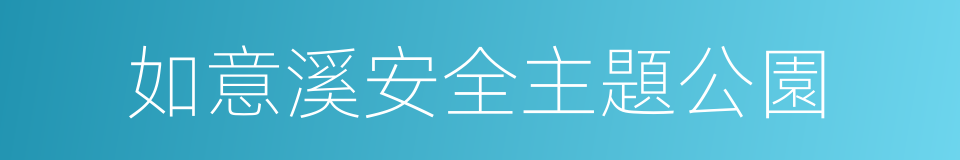 如意溪安全主題公園